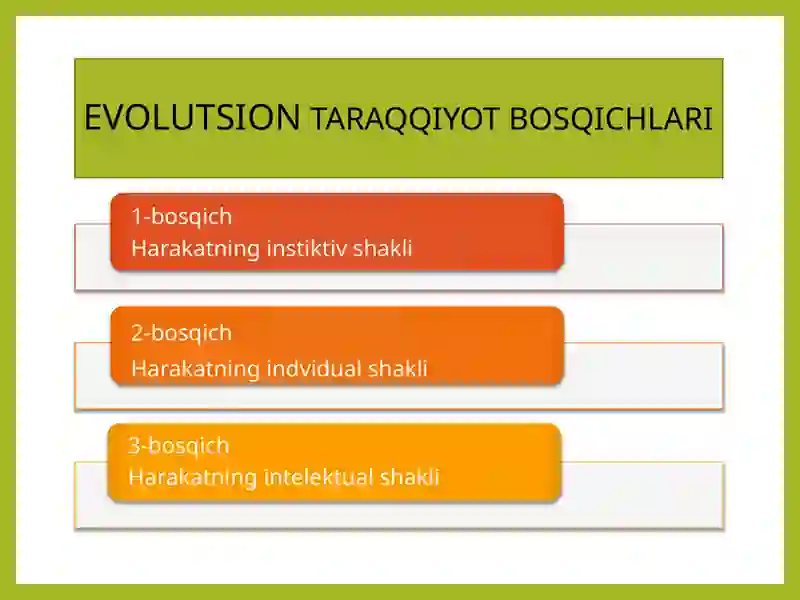 EVOLUTSION TARAQQIYOT BOSQICHLARI

1-bosqich
Harakatning instiktiv shakli

2-bosqich
Harakatning indvidual shakli

3-bosqich
Harakatning intelektual shakli